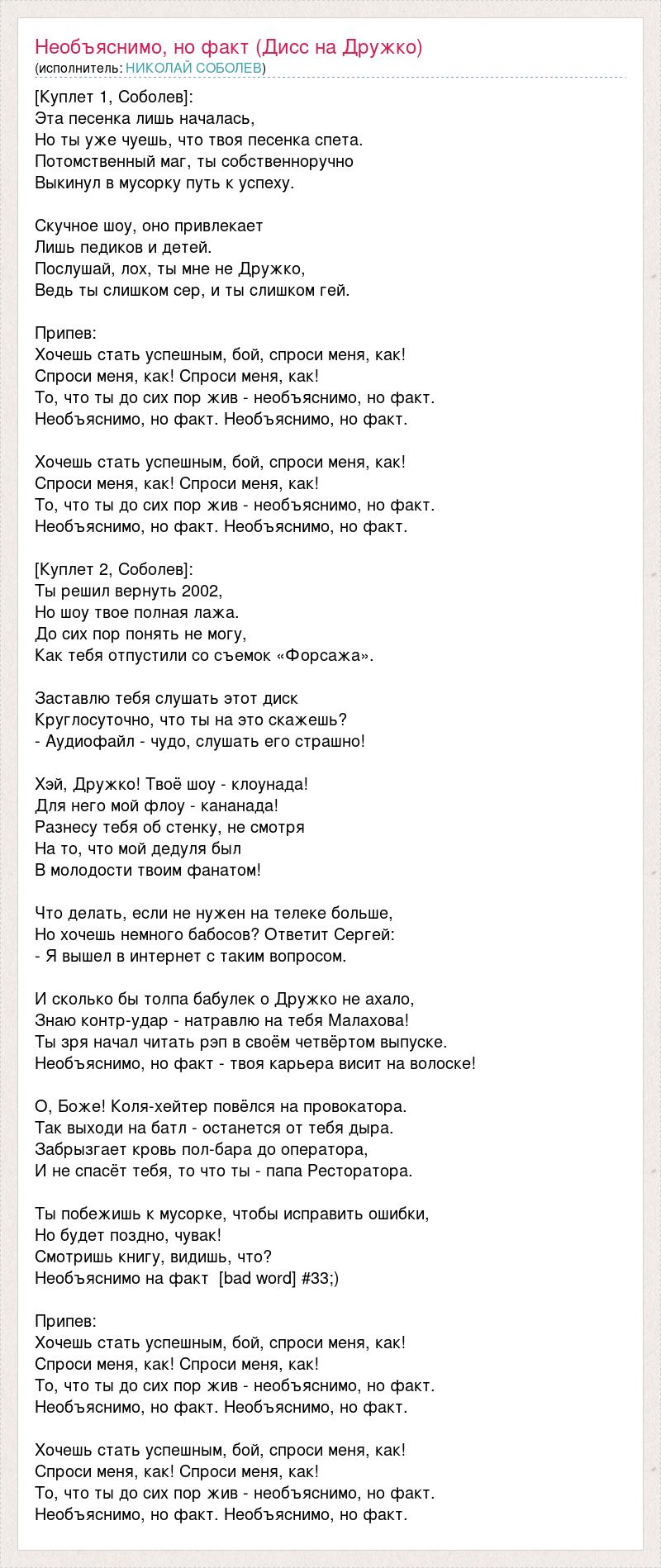 Необъяснимо, но факт (Дисс на Дружко)
(исполнитель: НИКОЛАЙ СОБОЛЕВ)

[Куплет 1, Соболев]:
Эта песенка лишь началась,
Но ты уже чуешь, что твоя песенка спета.
Потомственный маг, ты собственноручно
Выкинул в мусорку путь к успеху.

Скучное шоу, оно привлекает
Лишь педиков и детей.
Послушай, лох, ты мне не Дружко,
Ведь ты слишком сер, и ты слишком гей.

Припев:
Хочешь стать успешным, бой, спроси меня, как!
Спроси меня, как! Спроси меня, как!
То, что ты до сих пор жив - необъяснимо, но факт.
Необъяснимо, но факт. Необъяснимо, но факт.

Хочешь стать успешным, бой, спроси меня, как!
Спроси меня, как! Спроси меня, как!
То, что ты до сих пор жив - необъяснимо, но факт.
Необъяснимо, но факт. Необъяснимо, но факт.

[Куплет 2, Соболев]:
Ты решил вернуть 2002,
Но шоу твое полная лажа.
До сих пор понять не могу,
Как тебя отпустили со съемок «Форсажа».

Заставлю тебя слушать этот диск
Круглосуточно, что ты на это скажешь?
- Аудиофайл - чудо, слушать его страшно!

Хэй, Дружко! Твоё шоу - клоунада!
Для него мой флоу - кананада!
Разнесу тебя об стенку, не смотря
На то, что мой дедуля был
В молодости твоим фанатом!

Что делать, если не нужен на телеке больше,
Но хочешь немного бабосов? Ответит Сергей:
- Я вышел в интернет с таким вопросом.

И сколько бы толпа бабулек о Дружко не ахало,
Знаю контр-удар - натравлю на тебя Малахова!
Ты зря начал читать рэп в своём четвёртом выпуске.
Необъяснимо, но факт - твоя карьера висит на волоске!

О, Боже! Коля-хейтер повёлся на провокатора.
Так выходи на батл - останется от тебя дыра.
Забрызгает кровь пол-бара до оператора,
И не спасёт тебя, то что ты - папа Ресторатора.

Ты побежишь к мусорке, чтобы исправить ошибки,
Но будет поздно, чувак!
Смотришь книгу, видишь, что?
Необъяснимо на факт [bad word] #33;)

Припев:
Хочешь стать успешным, бой, спроси меня, как!
Спроси меня, как! Спроси меня, как!
То, что ты до сих пор жив - необъяснимо, но факт.
Необъяснимо, но факт. Необъяснимо, но факт.

Хочешь стать успешным, бой, спроси меня, как!
Спроси меня, как! Спроси меня, как!
То, что ты до сих пор жив - необъяснимо, но факт.
Необъяснимо, но факт. Необъяснимо, но факт.